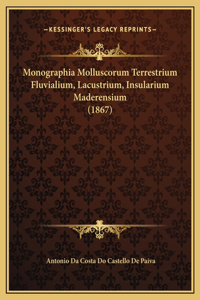 —KESSINGER'S LEGACY REPRINTS—

Monographia Molluscorum Terrestrium Fluvialium, Lacustrium, Insularium Maderensium (1867)

Antonio Da Costa Do Castello De Paiva